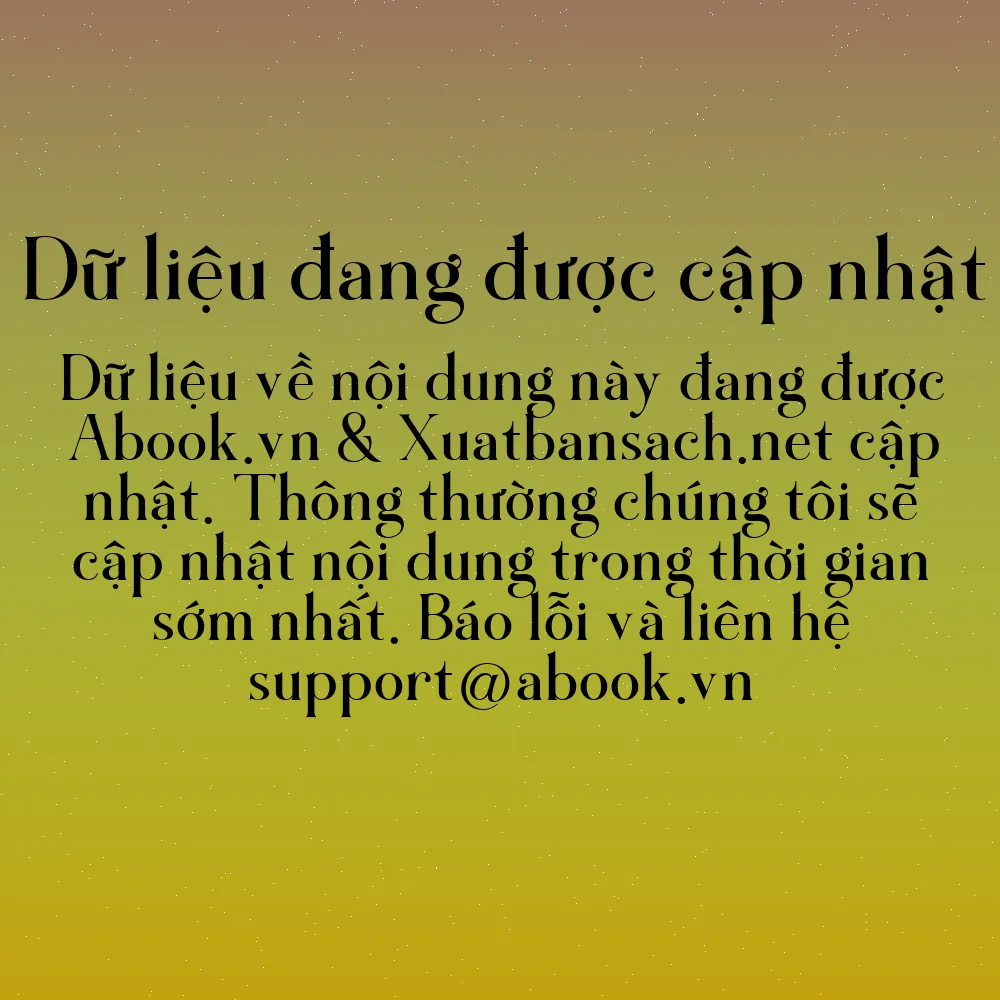 Dữ liệu đang được cập nhật

Dữ liệu về nội dung này đang được Abook.vn & Xuatbansach.net cập nhật. Thông thường chúng tôi sẽ cập nhật nội dung trong thời gian sớm nhất. Báo lỗi và liên hệ support@abook.vn